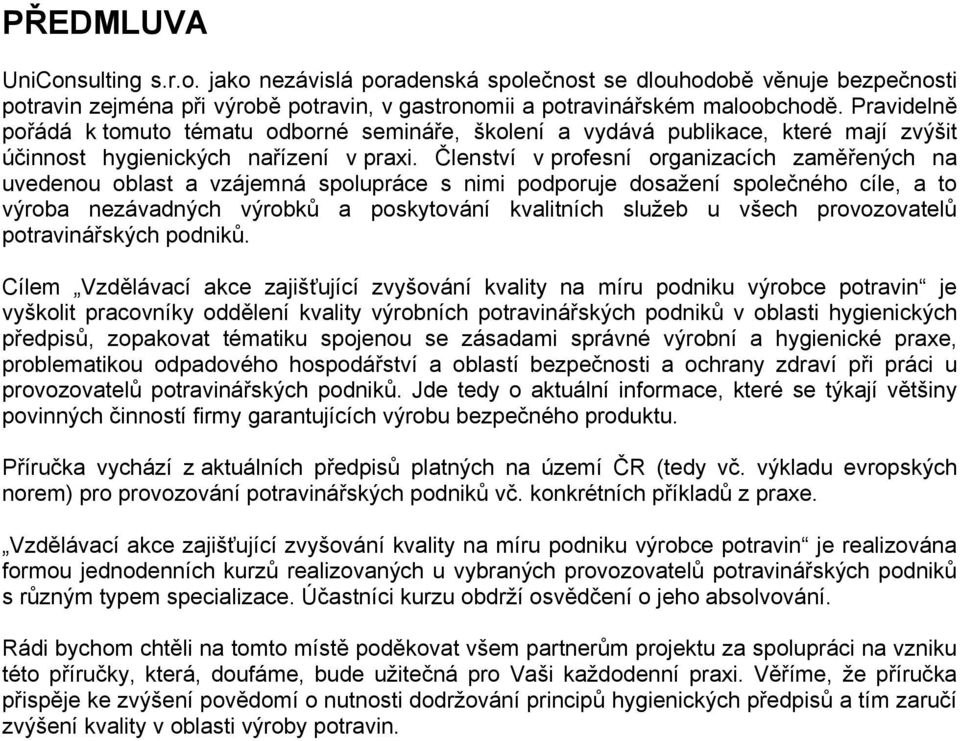 PŘEDMLUVA

UniConsulting s.r.o. jako nezávislá poradenská společnost se dlouhodobě věnuje bezpečnosti potravin zejména při výrobě potravin, v gastronomii a potravinářském maloobchodě. Pravidelně pořádá k tomuto tématu odborné semináře, školení a vydává publikace, které mají zvýšit účinnost hygienických nařízení v praxi. Členství v profesní organizacích zaměřených na uvedenou oblast a vzájemná spolupráce s nimi podporuje dosažení společného cíle, a to výroba nezávadných výrobků a poskytování kvalitních služeb u všech provozovatelů potravinářských podniků.

Cílem „Vzdělávací akce zajišťující zvyšování kvality na míru podniku výrobce potravin“ je vyškolit pracovníky oddělení kvality výrobních potravinářských podniků v oblasti hygienických předpisů, zopakovat tématiku spojenou se zásadami správné výrobní a hygienické praxe, problematikou odpadového hospodářství a oblastí bezpečnosti a ochrany zdraví při práci u provozovatelů potravinářských podniků. Jde tedy o aktuální informace, které se týkají většiny povinných činností firmy garantujících výrobu bezpečného produktu.

Příručka vychází z aktuálních předpisů platných na území ČR (tedy vč. výkladu evropských norem) pro provozování potravinářských podniků vč. konkrétních příkladů z praxe.

„Vzdělávací akce zajišťující zvyšování kvality na míru podniku výrobce potravin“ je realizována formou jednodenních kurzů realizovaných u vybraných provozovatelů potravinářských podniků s různým typem specializace. Účastníci kurzu obdrží osvědčení o jeho absolvování.

Rádi bychom chtěli na tomto místě poděkovat všem partnerům projektu za spolupráci na vzniku této příručky, která, doufáme, bude užitečná pro Vaši každodenní praxi. Věříme, že příručka přispěje ke zvýšení povědomí o nutnosti dodržování principů hygienických předpisů a tím zaručí zvýšení kvality v oblasti výroby potravin.